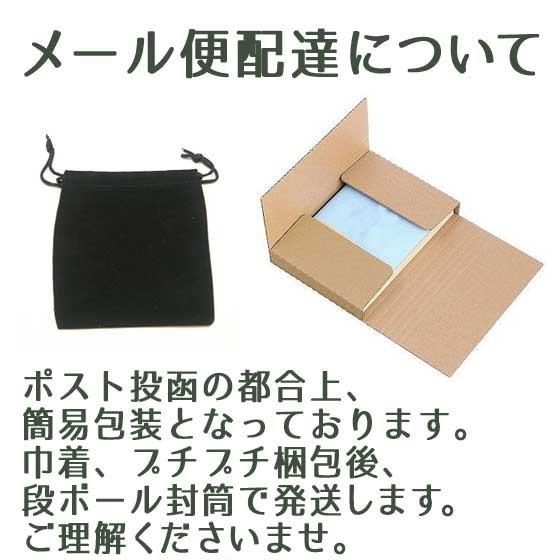 メール便配達について

ポスト投函の都合上、
簡易包装となっております。
巾着、プチプチ梱包後、
段ボール封筒で発送します。
ご理解くださいませ。